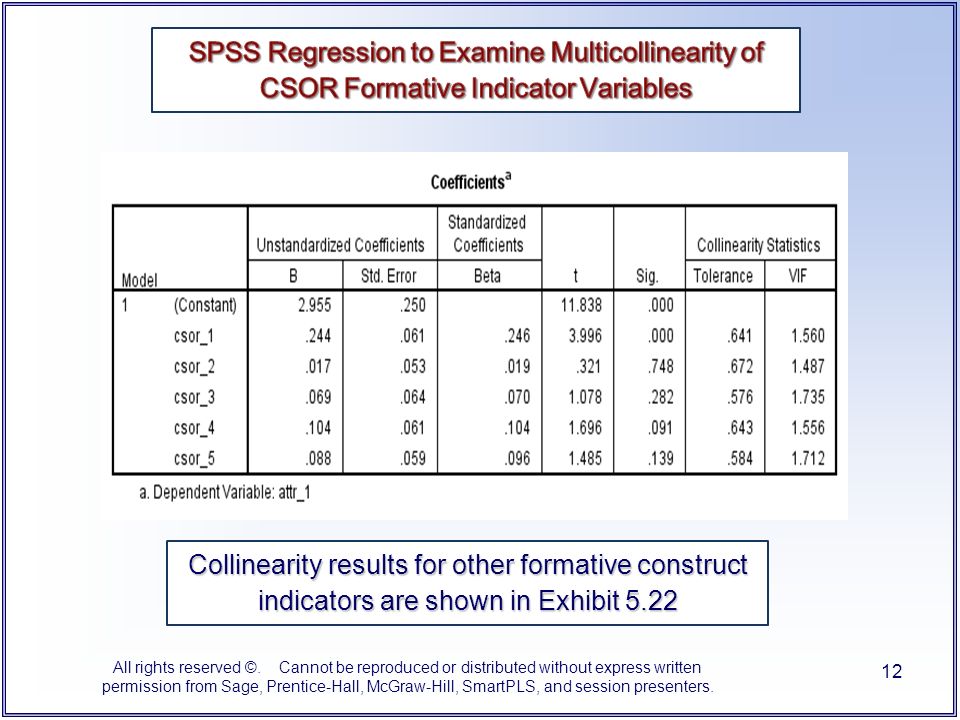 SPSS Regression to Examine Multicollinearity of CSOR Formative Indicator Variables

Coefficients$^a$

| Model | | Unstandardized Coefficients B | Unstandardized Coefficients Std. Error | Standardized Coefficients Beta | t | Sig. | Collinearity Statistics Tolerance | Collinearity Statistics VIF |
|---|---|---|---|---|---|---|---|---|
| 1 | (Constant) | 2.955 | .250 | | 11.838 | .000 | | |
| | csor_1 | .244 | .061 | .246 | 3.996 | .000 | .641 | 1.560 |
| | csor_2 | .017 | .053 | .019 | .321 | .748 | .672 | 1.487 |
| | csor_3 | .069 | .064 | .070 | 1.078 | .282 | .576 | 1.735 |
| | csor_4 | .104 | .061 | .104 | 1.696 | .091 | .643 | 1.556 |
| | csor_5 | .088 | .059 | .096 | 1.485 | .139 | .584 | 1.712 |

a. Dependent Variable: attr_1

Collinearity results for other formative construct indicators are shown in Exhibit 5.22

All rights reserved ©. Cannot be reproduced or distributed without express written permission from Sage, Prentice-Hall, McGraw-Hill, SmartPLS, and session presenters.

12